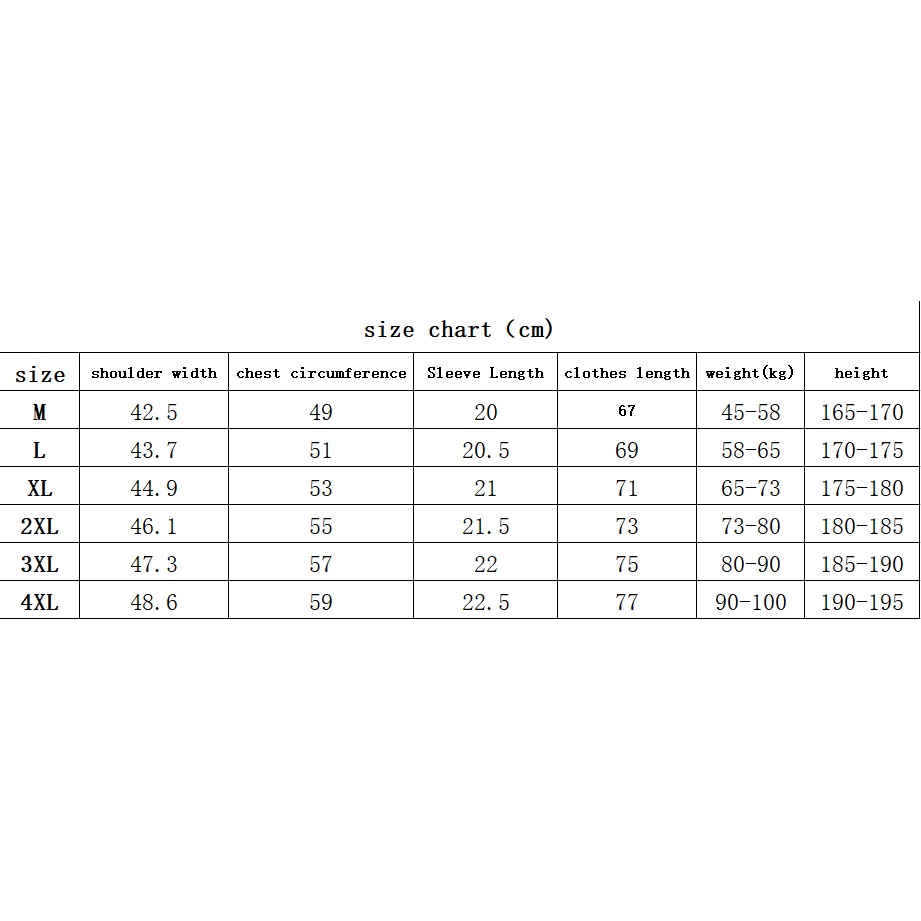 size chart (cm)

| size | shoulder width | chest circumference | Sleeve Length | clothes length | weight(kg) | height |
|---|---|---|---|---|---|---|
| M | 42.5 | 49 | 20 | 67 | 45-58 | 165-170 |
| L | 43.7 | 51 | 20.5 | 69 | 58-65 | 170-175 |
| XL | 44.9 | 53 | 21 | 71 | 65-73 | 175-180 |
| 2XL | 46.1 | 55 | 21.5 | 73 | 73-80 | 180-185 |
| 3XL | 47.3 | 57 | 22 | 75 | 80-90 | 185-190 |
| 4XL | 48.6 | 59 | 22.5 | 77 | 90-100 | 190-195 |